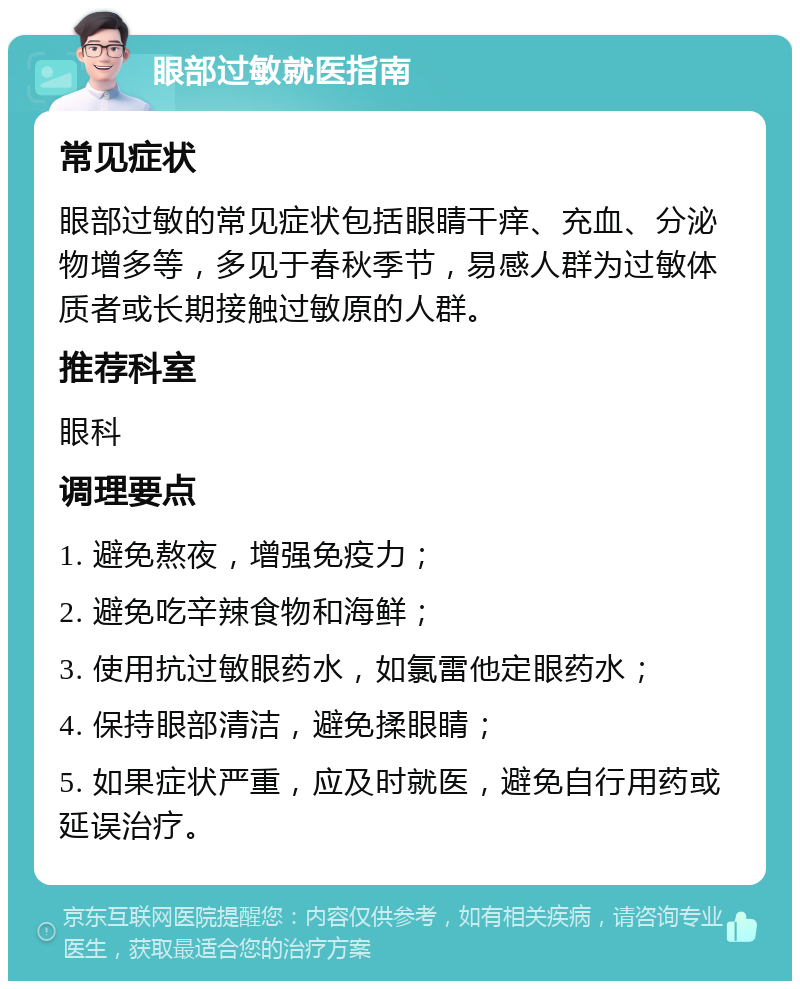 眼部过敏就医指南

常见症状

眼部过敏的常见症状包括眼睛干痒、充血、分泌物增多等，多见于春秋季节，易感人群为过敏体质者或长期接触过敏原的人群。

推荐科室

眼科

调理要点

1. 避免熬夜，增强免疫力；

2. 避免吃辛辣食物和海鲜；

3. 使用抗过敏眼药水，如氯雷他定眼药水；

4. 保持眼部清洁，避免揉眼睛；

5. 如果症状严重，应及时就医，避免自行用药或延误治疗。

京东互联网医院提醒您：内容仅供参考，如有相关疾病，请咨询专业医生，获取最适合您的治疗方案